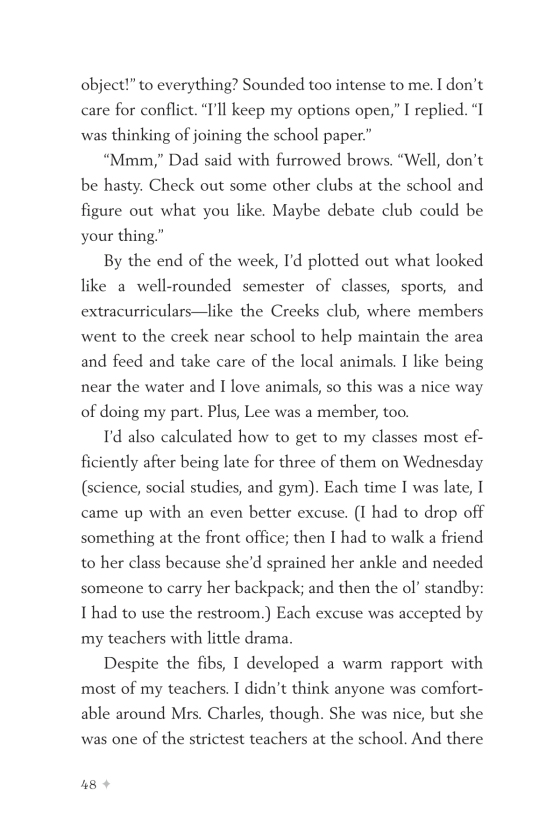 object!" to everything? Sounded too intense to me. I don't care for conflict. "I'll keep my options open," I replied. "I was thinking of joining the school paper."

"Mmm," Dad said with furrowed brows. "Well, don't be hasty. Check out some other clubs at the school and figure out what you like. Maybe debate club could be your thing."

By the end of the week, I'd plotted out what looked like a well-rounded semester of classes, sports, and extracurriculars—like the Creeks club, where members went to the creek near school to help maintain the area and feed and take care of the local animals. I like being near the water and I love animals, so this was a nice way of doing my part. Plus, Lee was a member, too.

I'd also calculated how to get to my classes most efficiently after being late for three of them on Wednesday (science, social studies, and gym). Each time I was late, I came up with an even better excuse. (I had to drop off something at the front office; then I had to walk a friend to her class because she'd sprained her ankle and needed someone to carry her backpack; and then the ol' standby: I had to use the restroom.) Each excuse was accepted by my teachers with little drama.

Despite the fibs, I developed a warm rapport with most of my teachers. I didn't think anyone was comfortable around Mrs. Charles, though. She was nice, but she was one of the strictest teachers at the school. And there

48